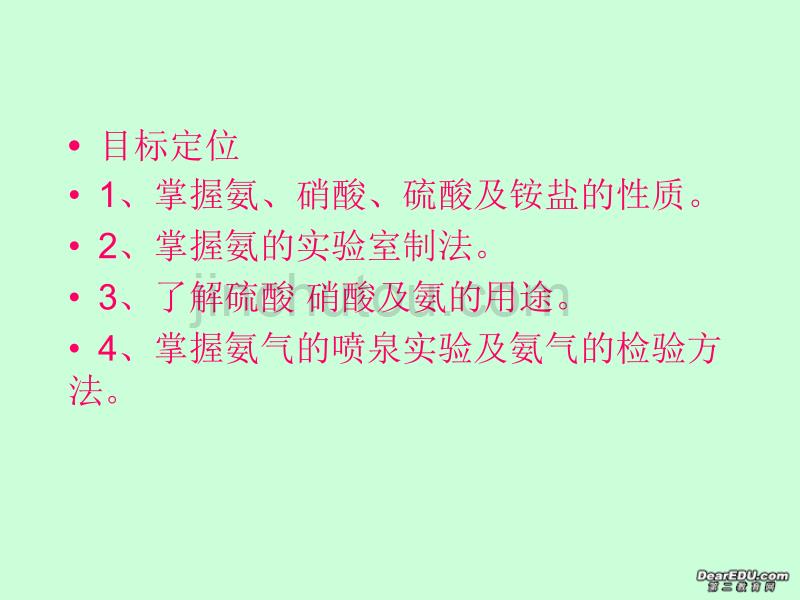 • 目标定位

• 1、掌握氨、硝酸、硫酸及铵盐的性质。

• 2、掌握氨的实验室制法。

• 3、了解硫酸 硝酸及氨的用途。

• 4、掌握氨气的喷泉实验及氨气的检验方法。

jinchutou.com

DearEDU.com
第二教育网